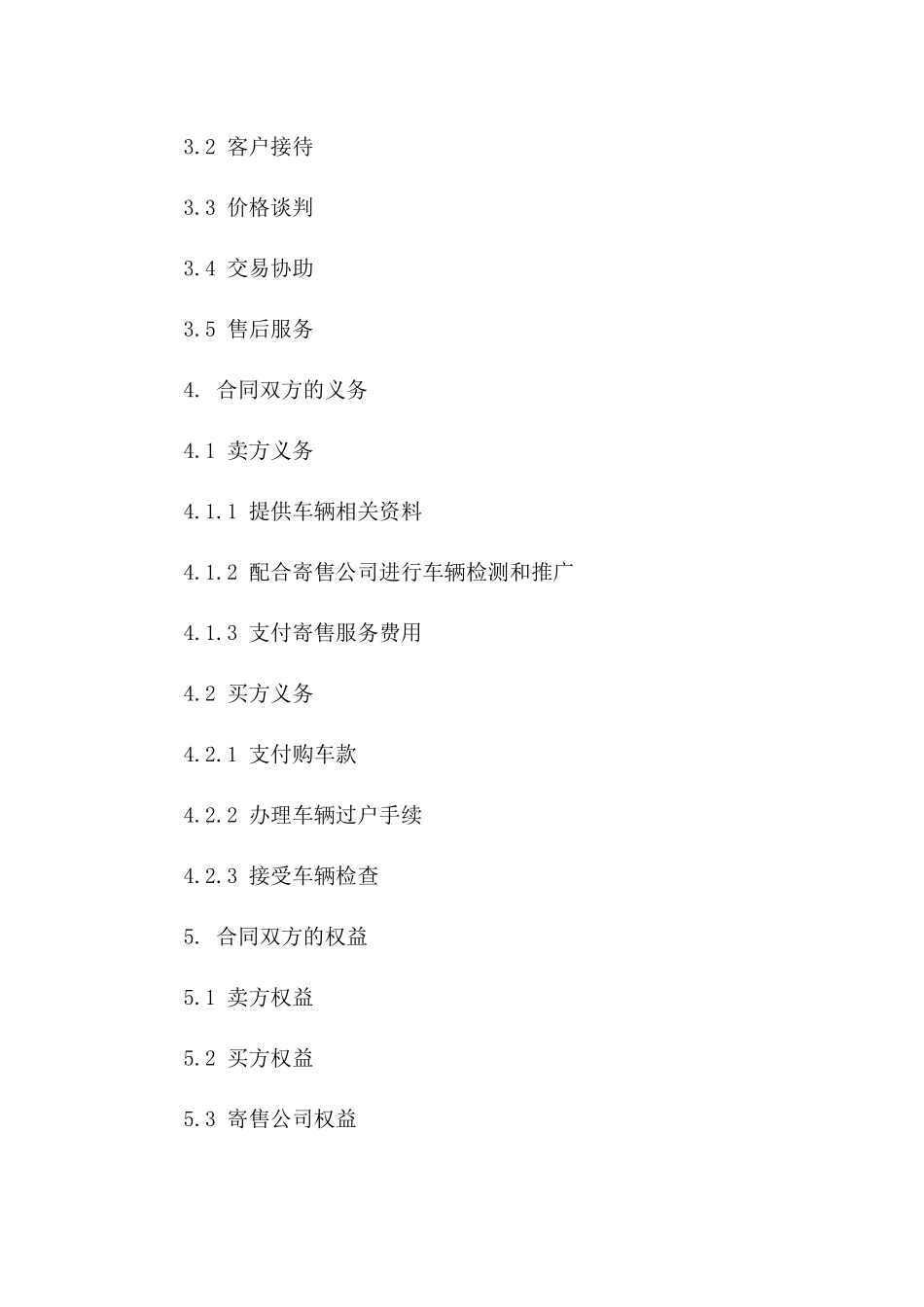 3.2 客户接待

3.3 价格谈判

3.4 交易协助

3.5 售后服务

4. 合同双方的义务

4.1 卖方义务

4.1.1 提供车辆相关资料

4.1.2 配合寄售公司进行车辆检测和推广

4.1.3 支付寄售服务费用

4.2 买方义务

4.2.1 支付购车款

4.2.2 办理车辆过户手续

4.2.3 接受车辆检查

5. 合同双方的权益

5.1 卖方权益

5.2 买方权益

5.3 寄售公司权益